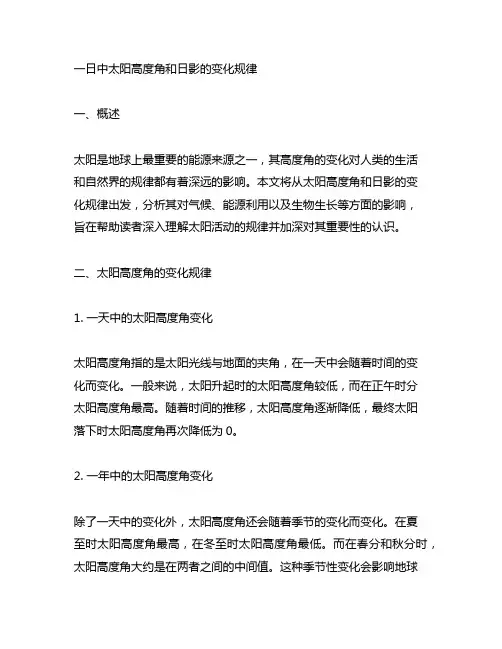 一日中太阳高度角和日影的变化规律

一、概述

太阳是地球上最重要的能源来源之一，其高度角的变化对人类的生活和自然界的规律都有着深远的影响。本文将从太阳高度角和日影的变化规律出发，分析其对气候、能源利用以及生物生长等方面的影响，旨在帮助读者深入理解太阳活动的规律并加深对其重要性的认识。

二、太阳高度角的变化规律

1. 一天中的太阳高度角变化

太阳高度角指的是太阳光线与地面的夹角，在一天中会随着时间的变化而变化。一般来说，太阳升起时的太阳高度角较低，而在正午时分太阳高度角最高。随着时间的推移，太阳高度角逐渐降低，最终太阳落下时太阳高度角再次降低为 0。

2. 一年中的太阳高度角变化

除了一天中的变化外，太阳高度角还会随着季节的变化而变化。在夏至时太阳高度角最高，在冬至时太阳高度角最低。而在春分和秋分时，太阳高度角大约是在两者之间的中间值。这种季节性变化会影响地球